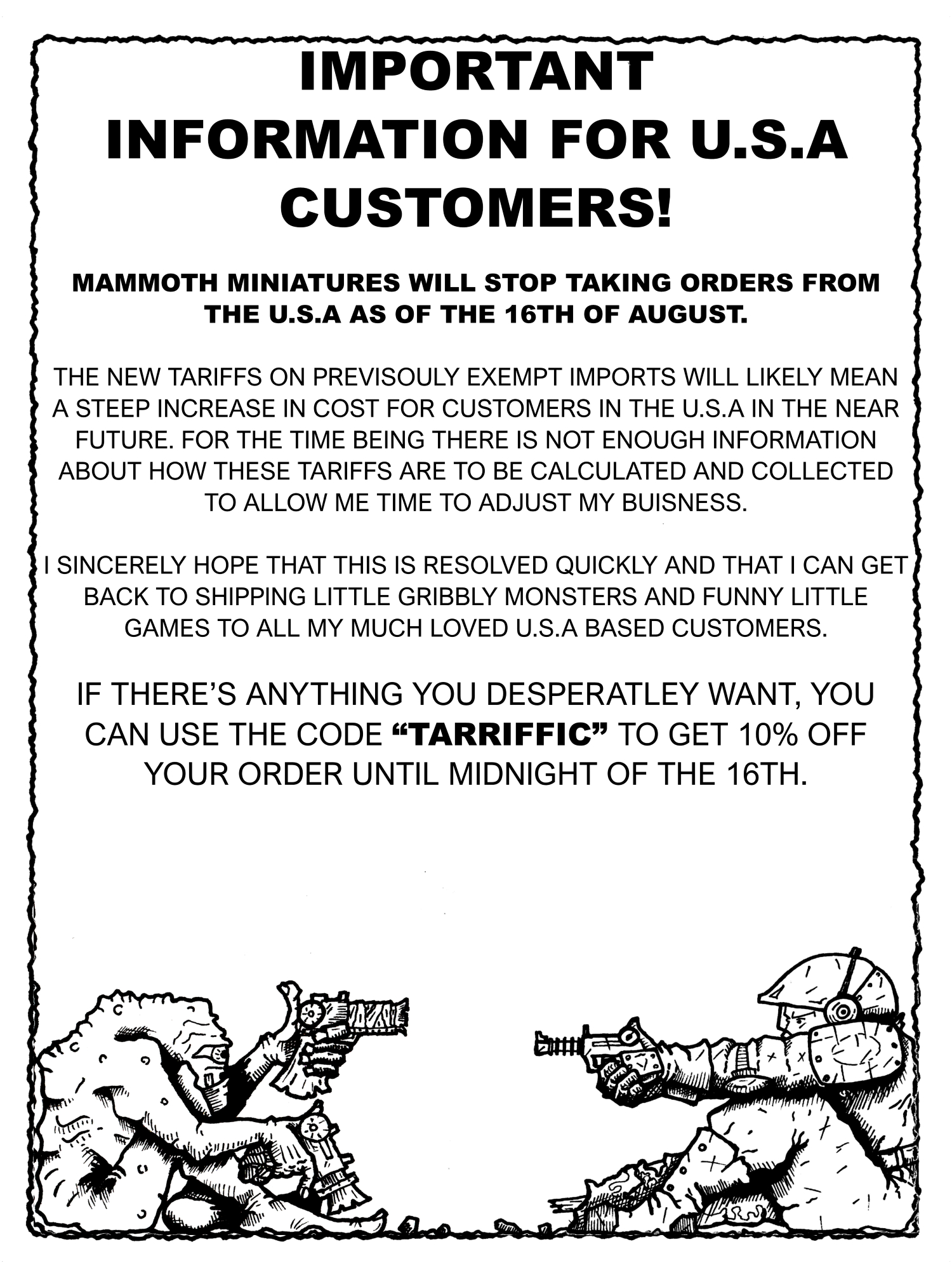 IMPORTANT INFORMATION FOR U.S.A CUSTOMERS!

MAMMOTH MINIATURES WILL STOP TAKING ORDERS FROM THE U.S.A AS OF THE 16TH OF AUGUST.

THE NEW TARIFFS ON PREVISOULY EXEMPT IMPORTS WILL LIKELY MEAN A STEEP INCREASE IN COST FOR CUSTOMERS IN THE U.S.A IN THE NEAR FUTURE. FOR THE TIME BEING THERE IS NOT ENOUGH INFORMATION ABOUT HOW THESE TARIFFS ARE TO BE CALCULATED AND COLLECTED TO ALLOW ME TIME TO ADJUST MY BUISNESS.

I SINCERELY HOPE THAT THIS IS RESOLVED QUICKLY AND THAT I CAN GET BACK TO SHIPPING LITTLE GRIBBLY MONSTERS AND FUNNY LITTLE GAMES TO ALL MY MUCH LOVED U.S.A BASED CUSTOMERS.

IF THERE'S ANYTHING YOU DESPERATLEY WANT, YOU CAN USE THE CODE "TARRIFFIC" TO GET 10% OFF YOUR ORDER UNTIL MIDNIGHT OF THE 16TH.